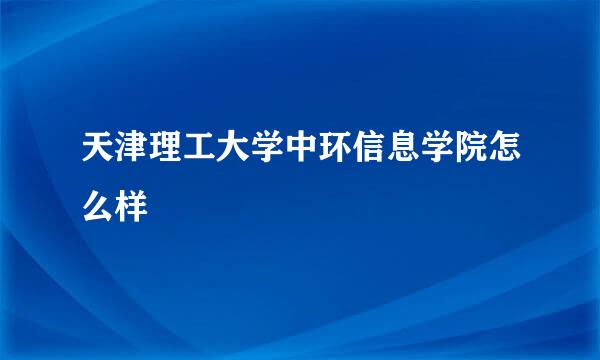 天津理工大学中环信息学院怎么样